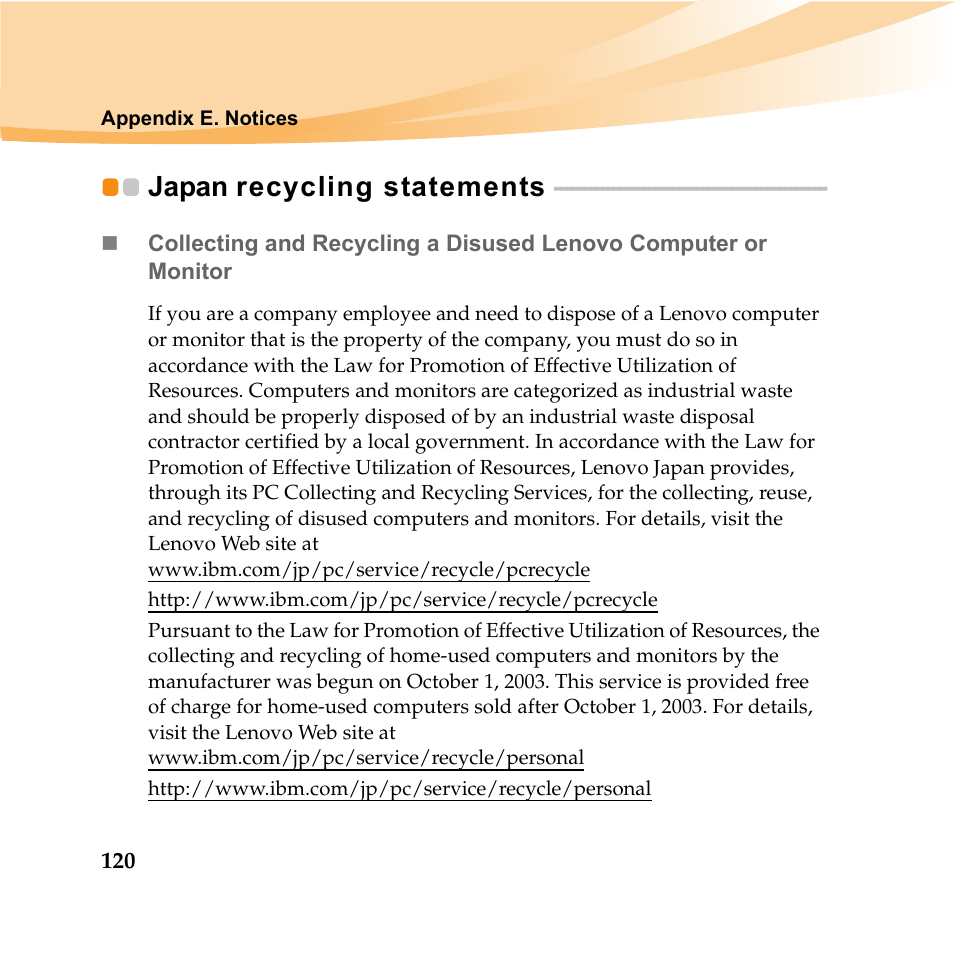 Appendix E. Notices

Japan recycling statements

Collecting and Recycling a Disused Lenovo Computer or Monitor

If you are a company employee and need to dispose of a Lenovo computer or monitor that is the property of the company, you must do so in accordance with the Law for Promotion of Effective Utilization of Resources. Computers and monitors are categorized as industrial waste and should be properly disposed of by an industrial waste disposal contractor certified by a local government. In accordance with the Law for Promotion of Effective Utilization of Resources, Lenovo Japan provides, through its PC Collecting and Recycling Services, for the collecting, reuse, and recycling of disused computers and monitors. For details, visit the Lenovo Web site at
www.ibm.com/jp/pc/service/recycle/pcrecycle
http://www.ibm.com/jp/pc/service/recycle/pcrecycle
Pursuant to the Law for Promotion of Effective Utilization of Resources, the collecting and recycling of home-used computers and monitors by the manufacturer was begun on October 1, 2003. This service is provided free of charge for home-used computers sold after October 1, 2003. For details, visit the Lenovo Web site at
www.ibm.com/jp/pc/service/recycle/personal
http://www.ibm.com/jp/pc/service/recycle/personal

120